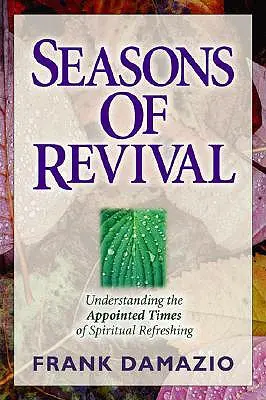 SEASONS OF REVIVAL

Understanding the Appointed Times of Spiritual Refreshing

FRANK DAMAZIO